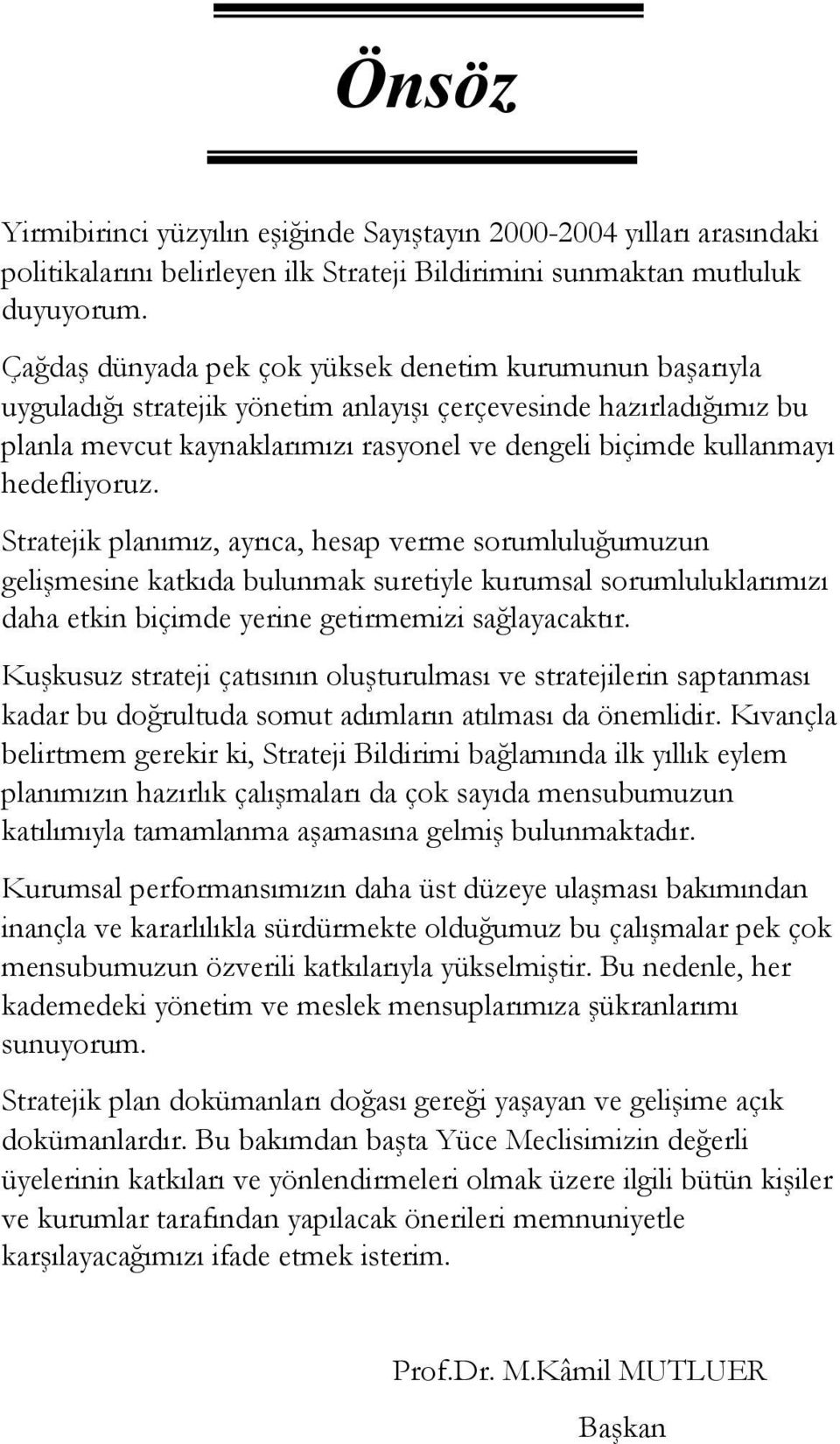 Önsöz

Yirmibirinci yüzyılın eşiğinde Sayıştayın 2000-2004 yılları arasındaki politikalarını belirleyen ilk Strateji Bildirimini sunmaktan mutluluk duyuyorum.

Çağdaş dünyada pek çok yüksek denetim kurumunun başarıyla uyguladığı stratejik yönetim anlayışı çerçevesinde hazırladığımız bu planla mevcut kaynaklarımızı rasyonel ve dengeli biçimde kullanmayı hedefliyoruz.

Stratejik planımız, ayrıca, hesap verme sorumluluğumuzun gelişmesine katkıda bulunmak suretiyle kurumsal sorumluluklarımızı daha etkin biçimde yerine getirmemizi sağlayacaktır.

Kuşkusuz strateji çatısının oluşturulması ve stratejilerin saptanması kadar bu doğrultuda somut adımların atılması da önemlidir. Kıvançla belirtmem gerekir ki, Strateji Bildirimi bağlamında ilk yıllık eylem planımızın hazırlık çalışmaları da çok sayıda mensubumuzun katılımıyla tamamlanma aşamasına gelmiş bulunmaktadır.

Kurumsal performansımızın daha üst düzeye ulaşması bakımından inançla ve kararlılıkla sürdürmekte olduğumuz bu çalışmalar pek çok mensubumuzun özverili katkılarıyla yükselmiştir. Bu nedenle, her kademedeki yönetim ve meslek mensuplarımıza şükranlarımı sunuyorum.

Stratejik plan dokümanları doğası gereği yaşayan ve gelişime açık dokümanlardır. Bu bakımdan başta Yüce Meclisimizin değerli üyelerinin katkıları ve yönlendirmeleri olmak üzere ilgili bütün kişiler ve kurumlar tarafından yapılacak önerileri memnuniyetle karşılayacağımızı ifade etmek isterim.

Prof.Dr. M.Kâmil MUTLUER

Başkan